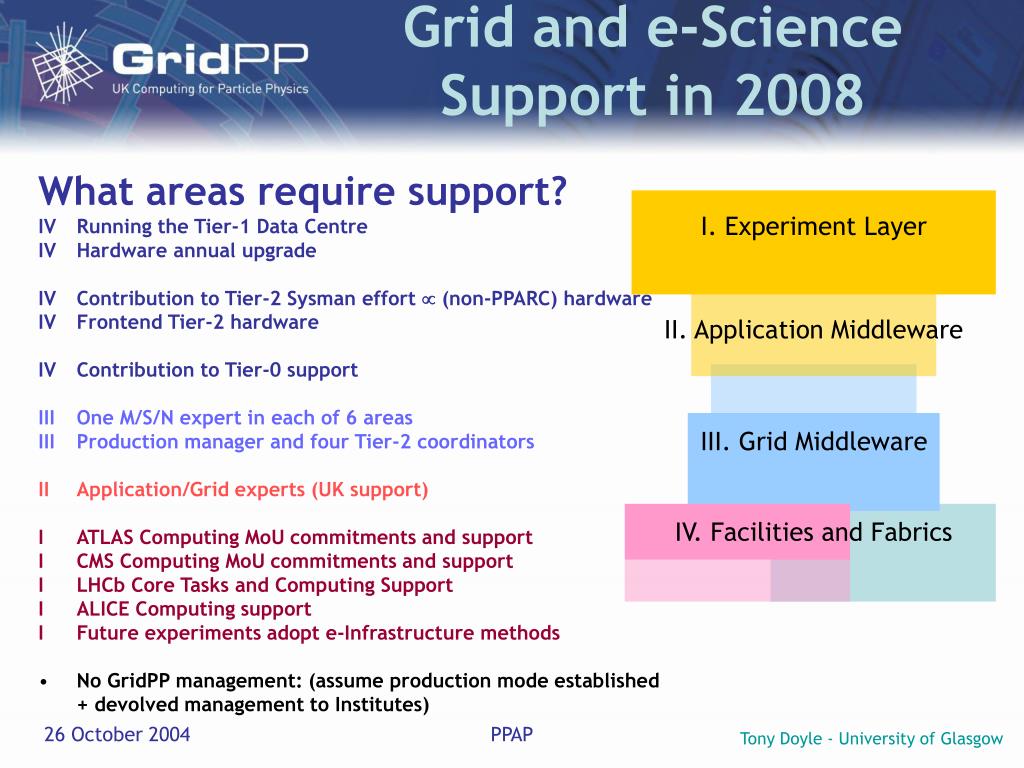 GridPP
UK Computing for Particle Physics

Grid and e-Science Support in 2008

What areas require support?

IV Running the Tier-1 Data Centre
IV Hardware annual upgrade

IV Contribution to Tier-2 Sysman effort $\propto$ (non-PPARC) hardware
IV Frontend Tier-2 hardware

IV Contribution to Tier-0 support

III One M/S/N expert in each of 6 areas
III Production manager and four Tier-2 coordinators

II Application/Grid experts (UK support)

I ATLAS Computing MoU commitments and support
I CMS Computing MoU commitments and support
I LHCb Core Tasks and Computing Support
I ALICE Computing support
I Future experiments adopt e-Infrastructure methods

• No GridPP management: (assume production mode established + devolved management to Institutes)

I. Experiment Layer

II. Application Middleware

III. Grid Middleware

IV. Facilities and Fabrics

26 October 2004

PPAP

Tony Doyle - University of Glasgow